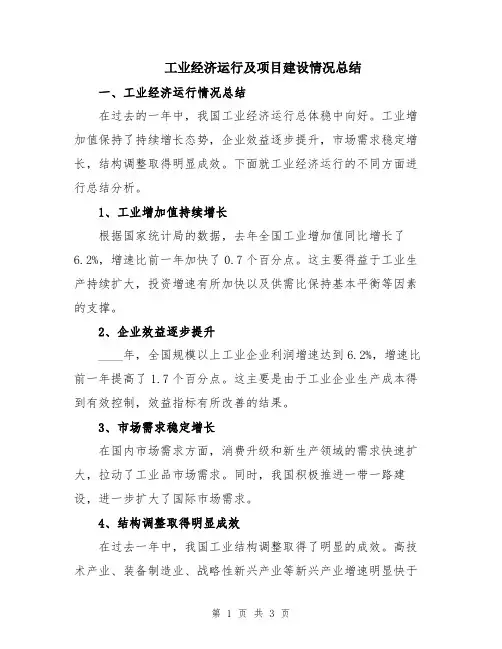 工业经济运行及项目建设情况总结

一、工业经济运行情况总结

在过去的一年中，我国工业经济运行总体稳中向好。工业增加值保持了持续增长态势，企业效益逐步提升，市场需求稳定增长，结构调整取得明显成效。下面就工业经济运行的不同方面进行总结分析。

1、工业增加值持续增长

根据国家统计局的数据，去年全国工业增加值同比增长了6.2%，增速比前一年加快了0.7个百分点。这主要得益于工业生产持续扩大，投资增速有所加快以及供需比保持基本平衡等因素的支撑。

2、企业效益逐步提升

____年，全国规模以上工业企业利润增速达到6.2%，增速比前一年提高了1.7个百分点。这主要是由于工业企业生产成本得到有效控制，效益指标有所改善的结果。

3、市场需求稳定增长

在国内市场需求方面，消费升级和新生产领域的需求快速扩大，拉动了工业品市场需求。同时，我国积极推进一带一路建设，进一步扩大了国际市场需求。

4、结构调整取得明显成效

在过去一年中，我国工业结构调整取得了明显的成效。高技术产业、装备制造业、战略性新兴产业等新兴产业增速明显快于

第 1 页 共 3 页